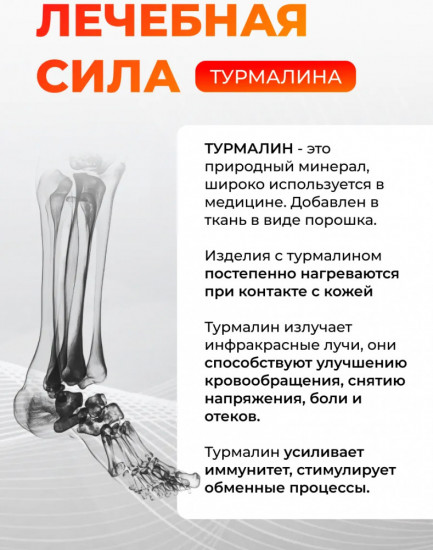 ЛЕЧЕБНАЯ СИЛА ТУРМАЛИНА

ТУРМАЛИН - это природный минерал, широко используется в медицине. Добавлен в ткань в виде порошка.

Изделия с турмалином постепенно нагреваются при контакте с кожей

Турмалин излучает инфракрасные лучи, они способствуют улучшению кровообращения, снятию напряжения, боли и отеков.

Турмалин усиливает иммунитет, стимулирует обменные процессы.